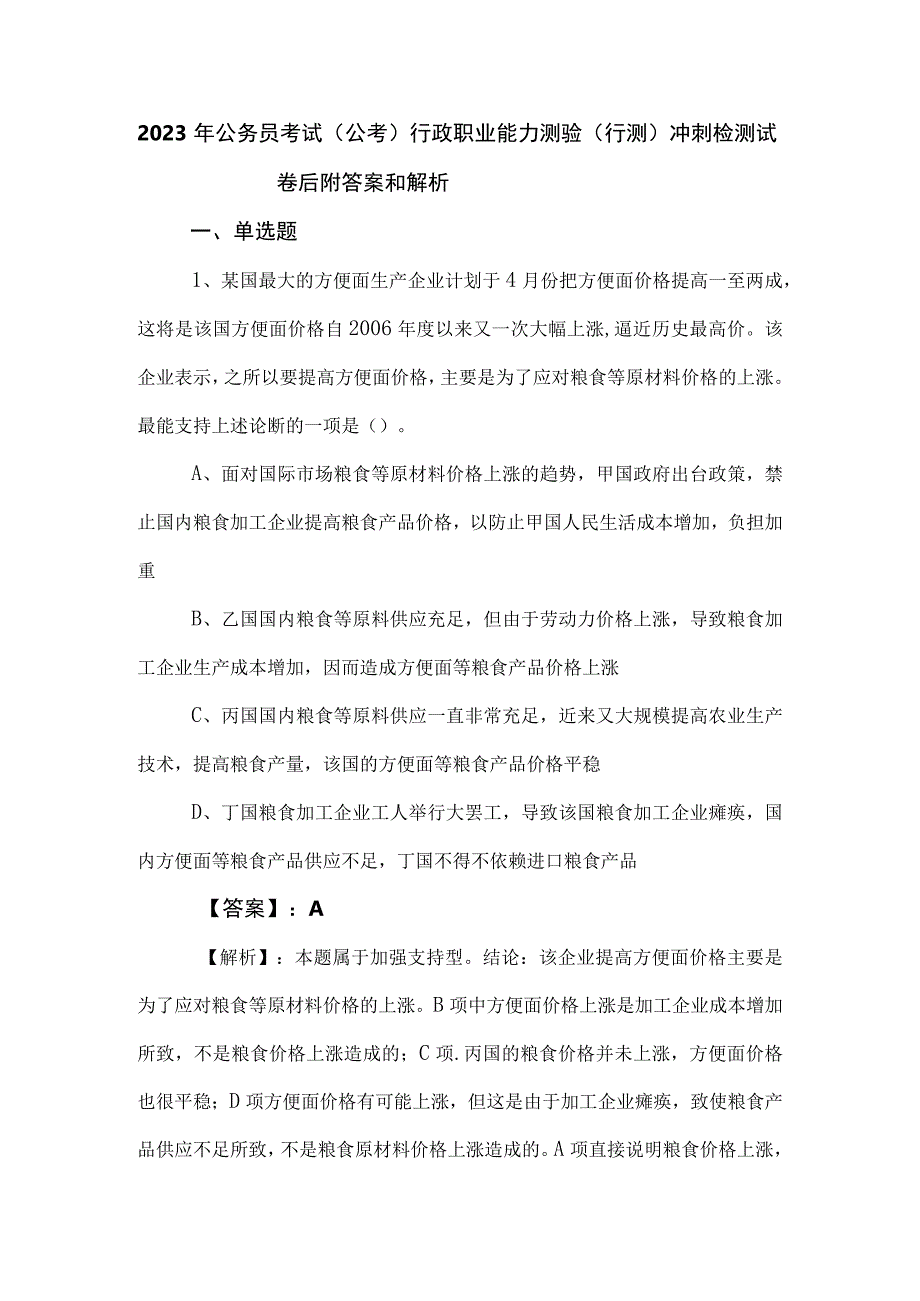 2023年公务员考试（公考）行政职业能力测验（行测）冲刺检测试卷后附答案和解析

一、单选题

1、某国最大的方便面生产企业计划于4月份把方便面价格提高一至两成，这将是该国方便面价格自2006年度以来又一次大幅上涨,逼近历史最高价。该企业表示，之所以要提高方便面价格，主要是为了应对粮食等原材料价格的上涨。最能支持上述论断的一项是（）。

A、面对国际市场粮食等原材料价格上涨的趋势，甲国政府出台政策，禁止国内粮食加工企业提高粮食产品价格，以防止甲国人民生活成本增加，负担加重

B、乙国国内粮食等原料供应充足，但由于劳动力价格上涨，导致粮食加工企业生产成本增加，因而造成方便面等粮食产品价格上涨

C、丙国国内粮食等原料供应一直非常充足，近来又大规模提高农业生产技术，提高粮食产量，该国的方便面等粮食产品价格平稳

D、丁国粮食加工企业工人举行大罢工，导致该国粮食加工企业瘫痪，国内方便面等粮食产品供应不足，丁国不得不依赖进口粮食产品

【答案】：A

【解析】：本题属于加强支持型。结论：该企业提高方便面价格主要是为了应对粮食等原材料价格的上涨。B项中方便面价格上涨是加工企业成本增加所致，不是粮食价格上涨造成的；C项.丙国的粮食价格并未上涨，方便面价格也很平稳；D项方便面价格有可能上涨，但这是由于加工企业瘫痪，致使粮食产品供应不足所致，不是粮食原材料价格上涨造成的。A项直接说明粮食价格上涨，